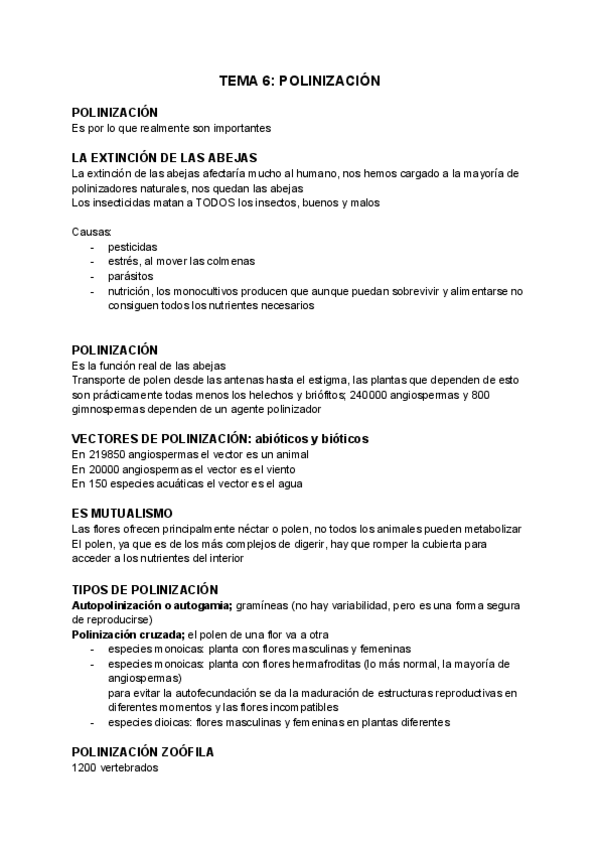 TEMA 6: POLINIZACIÓN

POLINIZACIÓN
Es por lo que realmente son importantes

LA EXTINCIÓN DE LAS ABEJAS
La extinción de las abejas afectaría mucho al humano, nos hemos cargado a la mayoría de polinizadores naturales, nos quedan las abejas
Los insecticidas matan a TODOS los insectos, buenos y malos

Causas:
- pesticidas
- estrés, al mover las colmenas
- parásitos
- nutrición, los monocultivos producen que aunque puedan sobrevivir y alimentarse no consiguen todos los nutrientes necesarios

POLINIZACIÓN
Es la función real de las abejas
Transporte de polen desde las antenas hasta el estigma, las plantas que dependen de esto son prácticamente todas menos los helechos y briófitos; 240000 angiospermas y 800 gimnospermas dependen de un agente polinizador

VECTORES DE POLINIZACIÓN: abióticos y bióticos
En 219850 angiospermas el vector es un animal
En 20000 angiospermas el vector es el viento
En 150 especies acuáticas el vector es el agua

ES MUTUALISMO
Las flores ofrecen principalmente néctar o polen, no todos los animales pueden metabolizar El polen, ya que es de los más complejos de digerir, hay que romper la cubierta para acceder a los nutrientes del interior

TIPOS DE POLINIZACIÓN
Autopolinización o autogamia; gramíneas (no hay variabilidad, pero es una forma segura de reproducirse)
Polinización cruzada; el polen de una flor va a otra
- especies monoicas: planta con flores masculinas y femeninas
- especies monoicas: planta con flores hermafroditas (lo más normal, la mayoría de angiospermas)
para evitar la autofecundación se da la maduración de estructuras reproductivas en diferentes momentos y las flores incompatibles
- especies dioicas: flores masculinas y femeninas en plantas diferentes

POLINIZACIÓN ZOÓFILA
1200 vertebrados